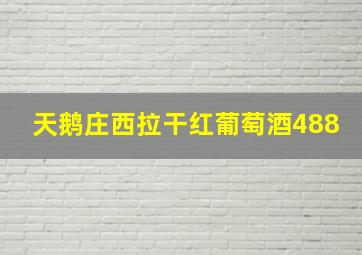 天鹅庄西拉干红葡萄酒488